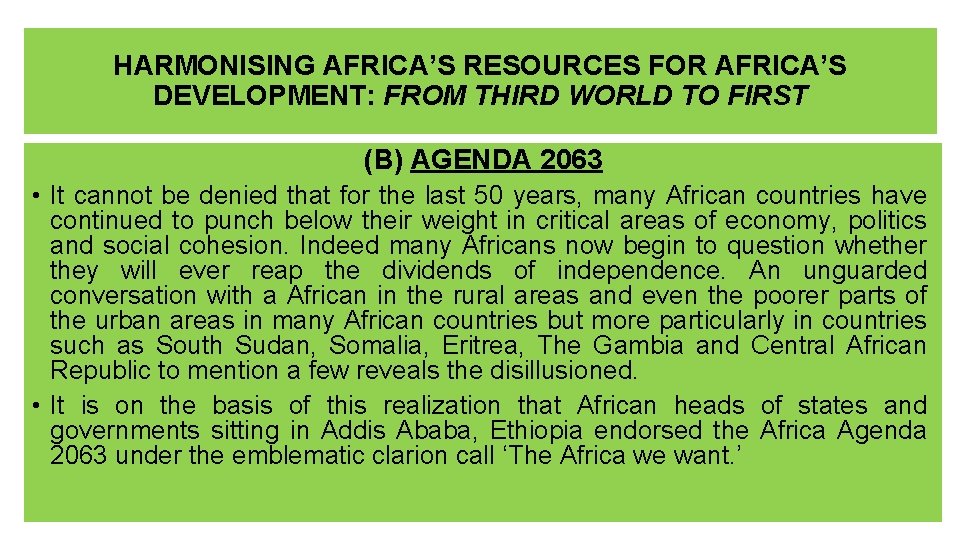 HARMONISING AFRICA'S RESOURCES FOR AFRICA'S DEVELOPMENT: FROM THIRD WORLD TO FIRST

(B) AGENDA 2063

• It cannot be denied that for the last 50 years, many African countries have continued to punch below their weight in critical areas of economy, politics and social cohesion. Indeed many Africans now begin to question whether they will ever reap the dividends of independence. An unguarded conversation with a African in the rural areas and even the poorer parts of the urban areas in many African countries but more particularly in countries such as South Sudan, Somalia, Eritrea, The Gambia and Central African Republic to mention a few reveals the disillusioned.
• It is on the basis of this realization that African heads of states and governments sitting in Addis Ababa, Ethiopia endorsed the Africa Agenda 2063 under the emblematic clarion call 'The Africa we want.'